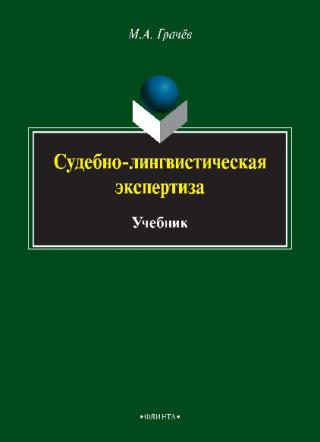 М.А. Грачёв

Судебно-лингвистическая экспертиза

Учебник

•ФЛИНТА•